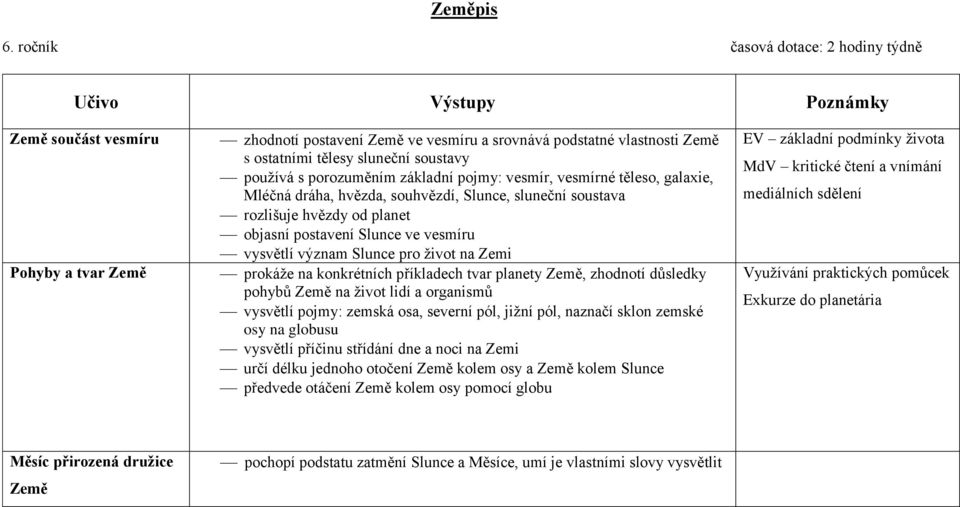 Zeměpis

6. ročník časová dotace: 2 hodiny týdně

| Učivo | Výstupy | Poznámky |
|---|---|---|
| Země součást vesmíru | — zhodnotí postavení Země ve vesmíru a srovnává podstatné vlastnosti Země s ostatními tělesy sluneční soustavy<br>— používá s porozuměním základní pojmy: vesmír, vesmírné těleso, galaxie, Mléčná dráha, hvězda, souhvězdí, Slunce, sluneční soustava<br>— rozlišuje hvězdy od planet<br>— objasní postavení Slunce ve vesmíru<br>— vysvětlí význam Slunce pro život na Zemi | EV – základní podmínky života<br>MdV – kritické čtení a vnímání mediálních sdělení |
| Pohyby a tvar Země | — prokáže na konkrétních příkladech tvar planety Země, zhodnotí důsledky pohybů Země na život lidí a organismů<br>— vysvětlí pojmy: zemská osa, severní pól, jižní pól, naznačí sklon zemské osy na globusu<br>— vysvětlí příčinu střídání dne a noci na Zemi<br>— určí délku jednoho otočení Země kolem osy a Země kolem Slunce<br>— předvede otáčení Země kolem osy pomocí globu | Využívání praktických pomůcek<br>Exkurze do planetária |
| Měsíc přirozená družice Země | — pochopí podstatu zatmění Slunce a Měsíce, umí je vlastními slovy vysvětlit | |